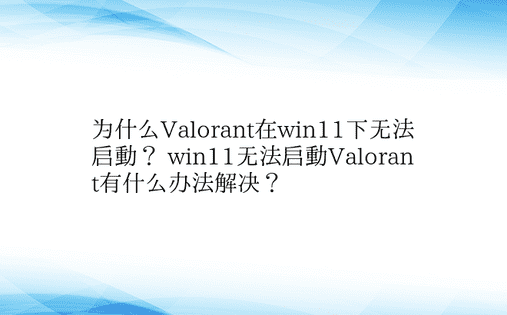 为什么Valorant在win11下无法启動？ win11无法启動Valorant有什么办法解决？